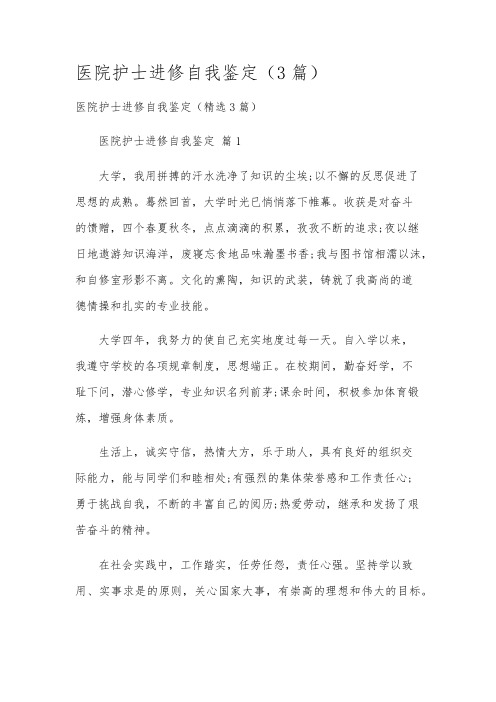 医院护士进修自我鉴定（3篇）

医院护士进修自我鉴定（精选3篇）

医院护士进修自我鉴定 篇1

大学，我用拼搏的汗水洗净了知识的尘埃;以不懈的反思促进了思想的成熟。蓦然回首，大学时光已悄悄落下帷幕。收获是对奋斗的馈赠，四个春夏秋冬，点点滴滴的积累，孜孜不断的追求;夜以继日地遨游知识海洋，废寝忘食地品味瀚墨书香;我与图书馆相濡以沫，和自修室形影不离。文化的熏陶，知识的武装，铸就了我高尚的道德情操和扎实的专业技能。

大学四年，我努力的使自己充实地度过每一天。自入学以来，我遵守学校的各项规章制度，思想端正。在校期间，勤奋好学，不耻下问，潜心修学，专业知识名列前茅;课余时间，积极参加体育锻炼，增强身体素质。

生活上，诚实守信，热情大方，乐于助人，具有良好的组织交际能力，能与同学们和睦相处;有强烈的集体荣誉感和工作责任心;勇于挑战自我，不断的丰富自己的阅历;热爱劳动，继承和发扬了艰苦奋斗的精神。

在社会实践中，工作踏实，任劳任怨，责任心强。坚持学以致用、实事求是的原则，关心国家大事，有崇高的理想和伟大的目标。